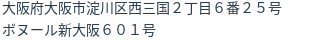 大阪府大阪市淀川区西三国２丁目６番２５号
ボヌール新大阪６０１号